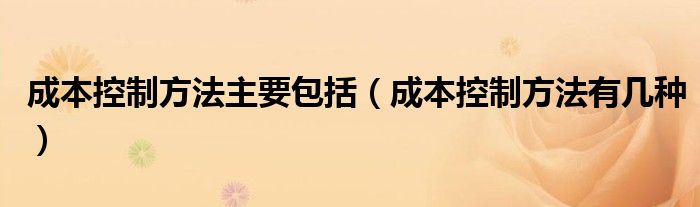 成本控制方法主要包括（成本控制方法有几种）